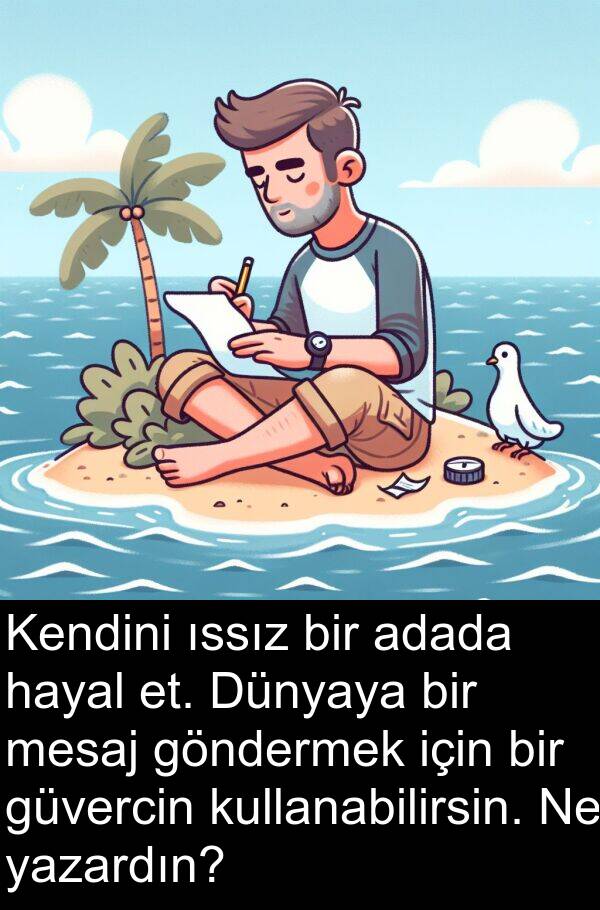 Kendini ıssız bir adada hayal et. Dünyaya bir mesaj göndermek için bir güvercin kullanabilirsin. Ne yazardın?